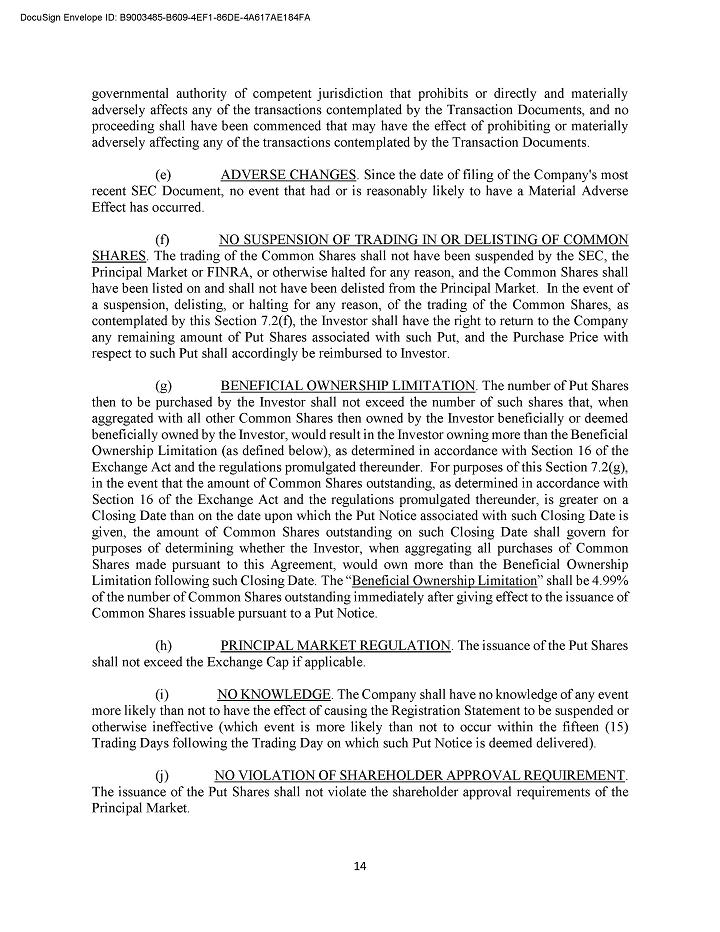 DocuSign Envelope ID: B9003485-B609-4EF1-86DE-4A617AE184FA

governmental authority of competent jurisdiction that prohibits or directly and materially adversely affects any of the transactions contemplated by the Transaction Documents, and no proceeding shall have been commenced that may have the effect of prohibiting or materially adversely affecting any of the transactions contemplated by the Transaction Documents.

(e) ADVERSE CHANGES. Since the date of filing of the Company's most recent SEC Document, no event that had or is reasonably likely to have a Material Adverse Effect has occurred.

(f) NO SUSPENSION OF TRADING IN OR DELISTING OF COMMON SHARES. The trading of the Common Shares shall not have been suspended by the SEC, the Principal Market or FINRA, or otherwise halted for any reason, and the Common Shares shall have been listed on and shall not have been delisted from the Principal Market. In the event of a suspension, delisting, or halting for any reason, of the trading of the Common Shares, as contemplated by this Section 7.2(f), the Investor shall have the right to return to the Company any remaining amount of Put Shares associated with such Put, and the Purchase Price with respect to such Put shall accordingly be reimbursed to Investor.

(g) BENEFICIAL OWNERSHIP LIMITATION. The number of Put Shares then to be purchased by the Investor shall not exceed the number of such shares that, when aggregated with all other Common Shares then owned by the Investor beneficially or deemed beneficially owned by the Investor, would result in the Investor owning more than the Beneficial Ownership Limitation (as defined below), as determined in accordance with Section 16 of the Exchange Act and the regulations promulgated thereunder. For purposes of this Section 7.2(g), in the event that the amount of Common Shares outstanding, as determined in accordance with Section 16 of the Exchange Act and the regulations promulgated thereunder, is greater on a Closing Date than on the date upon which the Put Notice associated with such Closing Date is given, the amount of Common Shares outstanding on such Closing Date shall govern for purposes of determining whether the Investor, when aggregating all purchases of Common Shares made pursuant to this Agreement, would own more than the Beneficial Ownership Limitation following such Closing Date. The "Beneficial Ownership Limitation" shall be 4.99% of the number of Common Shares outstanding immediately after giving effect to the issuance of Common Shares issuable pursuant to a Put Notice.

(h) PRINCIPAL MARKET REGULATION. The issuance of the Put Shares shall not exceed the Exchange Cap if applicable.

(i) NO KNOWLEDGE. The Company shall have no knowledge of any event more likely than not to have the effect of causing the Registration Statement to be suspended or otherwise ineffective (which event is more likely than not to occur within the fifteen (15) Trading Days following the Trading Day on which such Put Notice is deemed delivered).

(j) NO VIOLATION OF SHAREHOLDER APPROVAL REQUIREMENT. The issuance of the Put Shares shall not violate the shareholder approval requirements of the Principal Market.

14